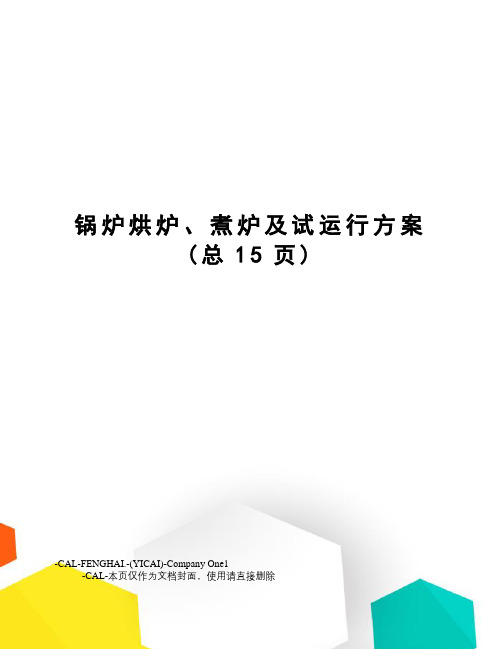 锅炉烘炉、煮炉及试运行方案
（总 15 页）

-CAL-FENGHAI.-(YICAI)-Company One1
-CAL-本页仅作为文档封面，使用请直接删除